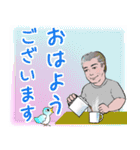 おはよう
ございます